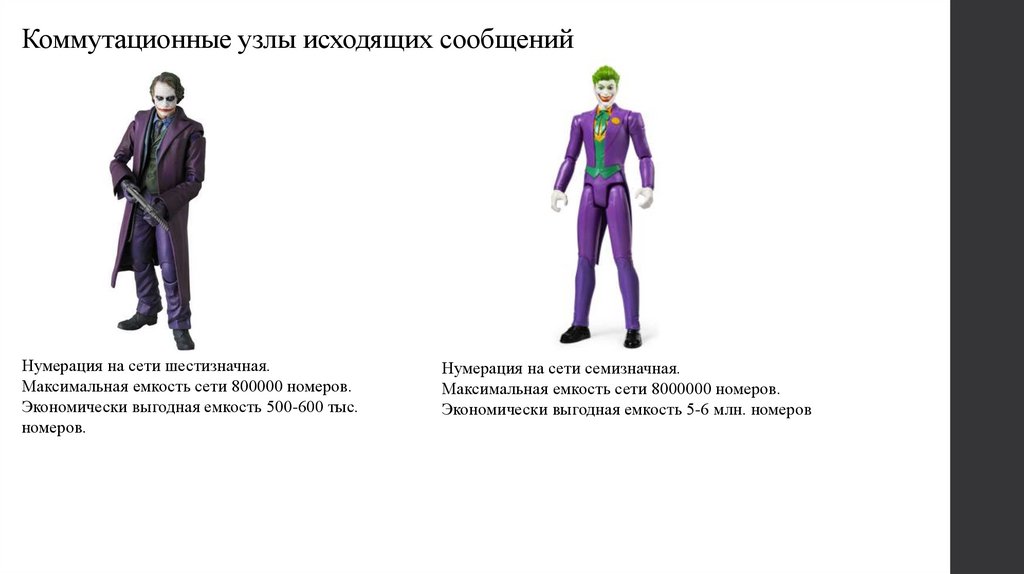 Коммутационные узлы исходящих сообщений

Нумерация на сети шестизначная.
Максимальная емкость сети 800000 номеров.
Экономически выгодная емкость 500-600 тыс. номеров.

Нумерация на сети семизначная.
Максимальная емкость сети 8000000 номеров.
Экономически выгодная емкость 5-6 млн. номеров